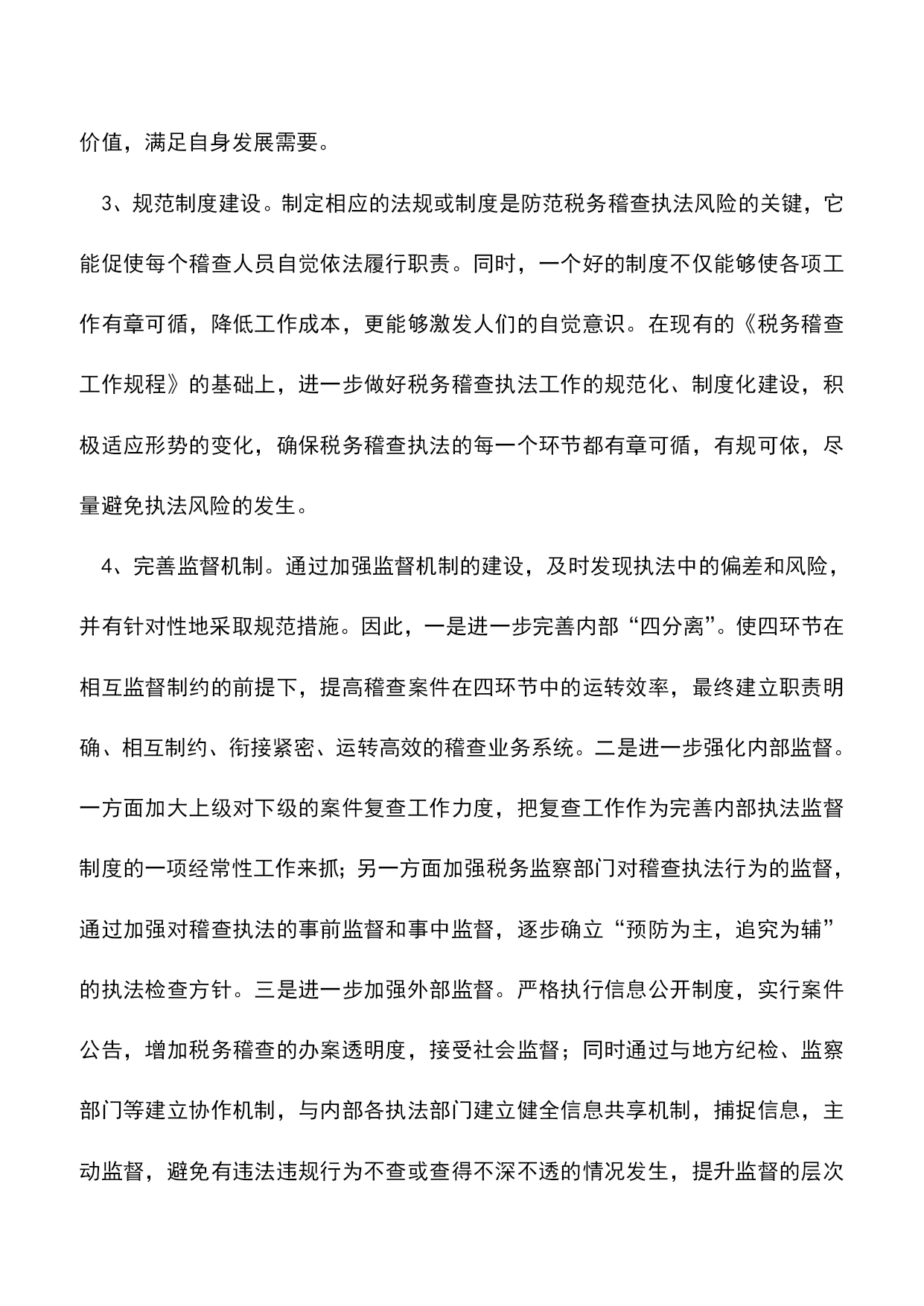 价值，满足自身发展需要。

3、规范制度建设。制定相应的法规或制度是防范税务稽查执法风险的关键，它能促使每个稽查人员自觉依法履行职责。同时，一个好的制度不仅能够使各项工作有章可循，降低工作成本，更能够激发人们的自觉意识。在现有的《税务稽查工作规程》的基础上，进一步做好税务稽查执法工作的规范化、制度化建设，积极适应形势的变化，确保税务稽查执法的每一个环节都有章可循，有规可依，尽量避免执法风险的发生。

4、完善监督机制。通过加强监督机制的建设，及时发现执法中的偏差和风险，并有针对性地采取规范措施。因此，一是进一步完善内部“四分离”。使四环节在相互监督制约的前提下，提高稽查案件在四环节中的运转效率，最终建立职责明确、相互制约、衔接紧密、运转高效的稽查业务系统。二是进一步强化内部监督。一方面加大上级对下级的案件复查工作力度，把复查工作作为完善内部执法监督制度的一项经常性工作来抓；另一方面加强税务监察部门对稽查执法行为的监督，通过加强对稽查执法的事前监督和事中监督，逐步确立“预防为主，追究为辅”的执法检查方针。三是进一步加强外部监督。严格执行信息公开制度，实行案件公告，增加税务稽查的办案透明度，接受社会监督；同时通过与地方纪检、监察部门等建立协作机制，与内部各执法部门建立健全信息共享机制，捕捉信息，主动监督，避免有违法违规行为不查或查得不深不透的情况发生，提升监督的层次